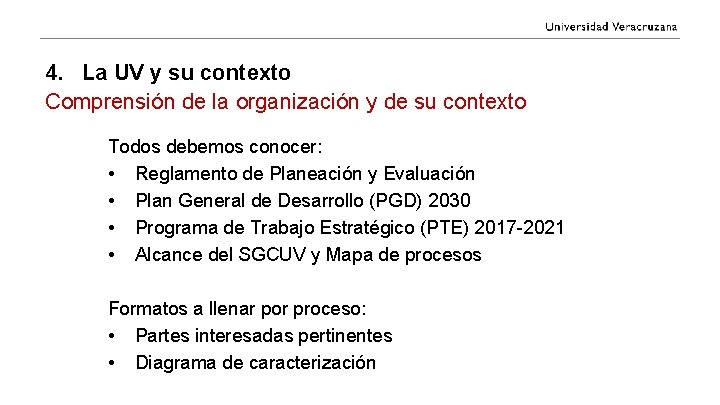 Universidad Veracruzana

4. La UV y su contexto
Comprensión de la organización y de su contexto

Todos debemos conocer:
• Reglamento de Planeación y Evaluación
• Plan General de Desarrollo (PGD) 2030
• Programa de Trabajo Estratégico (PTE) 2017-2021
• Alcance del SGCUV y Mapa de procesos

Formatos a llenar por proceso:
• Partes interesadas pertinentes
• Diagrama de caracterización